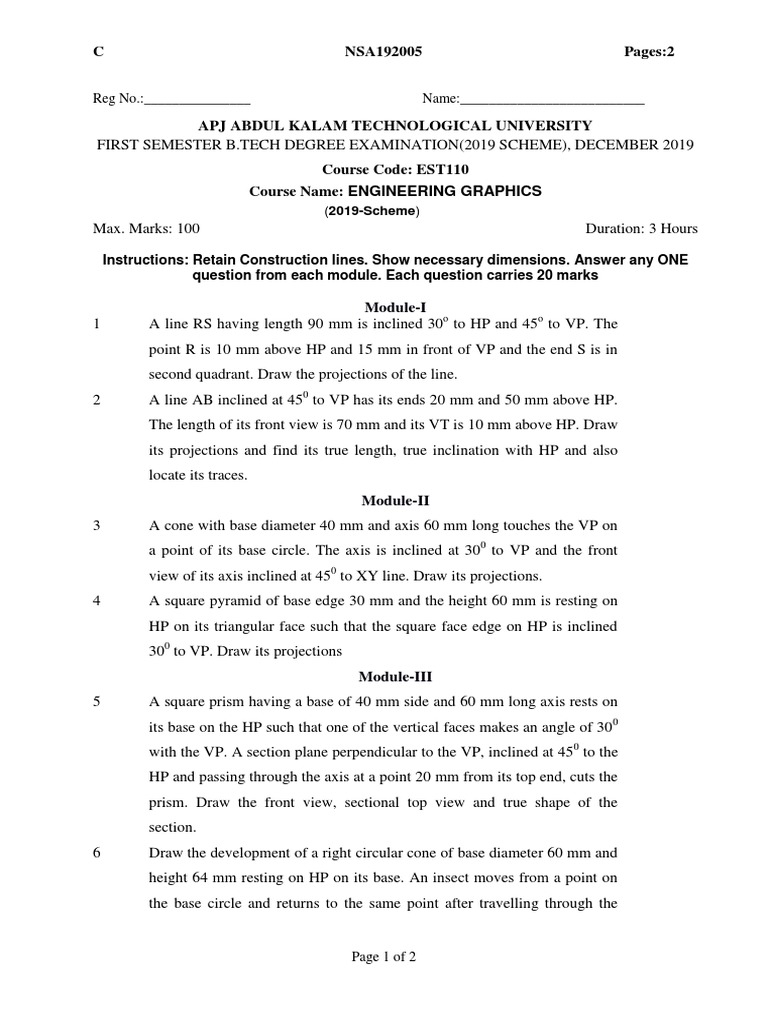 C NSA192005 Pages:2

Reg No.:_______________ Name:__________________________

APJ ABDUL KALAM TECHNOLOGICAL UNIVERSITY
FIRST SEMESTER B.TECH DEGREE EXAMINATION(2019 SCHEME), DECEMBER 2019

Course Code: EST110

Course Name: ENGINEERING GRAPHICS

(2019-Scheme)

Max. Marks: 100 Duration: 3 Hours

Instructions: Retain Construction lines. Show necessary dimensions. Answer any ONE question from each module. Each question carries 20 marks

Module-I

1 A line RS having length 90 mm is inclined $30^o$ to HP and $45^o$ to VP. The point R is 10 mm above HP and 15 mm in front of VP and the end S is in second quadrant. Draw the projections of the line.

2 A line AB inclined at $45^0$ to VP has its ends 20 mm and 50 mm above HP. The length of its front view is 70 mm and its VT is 10 mm above HP. Draw its projections and find its true length, true inclination with HP and also locate its traces.

Module-II

3 A cone with base diameter 40 mm and axis 60 mm long touches the VP on a point of its base circle. The axis is inclined at $30^0$ to VP and the front view of its axis inclined at $45^0$ to XY line. Draw its projections.

4 A square pyramid of base edge 30 mm and the height 60 mm is resting on HP on its triangular face such that the square face edge on HP is inclined $30^0$ to VP. Draw its projections

Module-III

5 A square prism having a base of 40 mm side and 60 mm long axis rests on its base on the HP such that one of the vertical faces makes an angle of $30^0$ with the VP. A section plane perpendicular to the VP, inclined at $45^0$ to the HP and passing through the axis at a point 20 mm from its top end, cuts the prism. Draw the front view, sectional top view and true shape of the section.

6 Draw the development of a right circular cone of base diameter 60 mm and height 64 mm resting on HP on its base. An insect moves from a point on the base circle and returns to the same point after travelling through the

Page 1 of 2